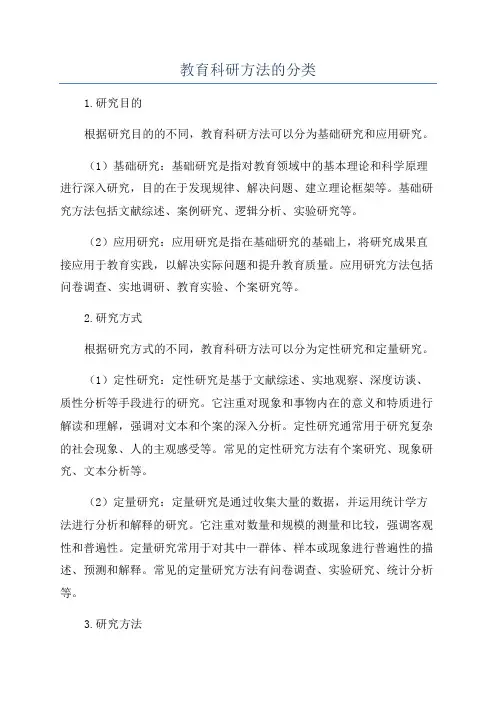 教育科研方法的分类

1.研究目的

根据研究目的的不同，教育科研方法可以分为基础研究和应用研究。

（1）基础研究：基础研究是指对教育领域中的基本理论和科学原理进行深入研究，目的在于发现规律、解决问题、建立理论框架等。基础研究方法包括文献综述、案例研究、逻辑分析、实验研究等。

（2）应用研究：应用研究是指在基础研究的基础上，将研究成果直接应用于教育实践，以解决实际问题和提升教育质量。应用研究方法包括问卷调查、实地调研、教育实验、个案研究等。

2.研究方式

根据研究方式的不同，教育科研方法可以分为定性研究和定量研究。

（1）定性研究：定性研究是基于文献综述、实地观察、深度访谈、质性分析等手段进行的研究。它注重对现象和事物内在的意义和特质进行解读和理解，强调对文本和个案的深入分析。定性研究通常用于研究复杂的社会现象、人的主观感受等。常见的定性研究方法有个案研究、现象研究、文本分析等。

（2）定量研究：定量研究是通过收集大量的数据，并运用统计学方法进行分析和解释的研究。它注重对数量和规模的测量和比较，强调客观性和普遍性。定量研究常用于对其中一群体、样本或现象进行普遍性的描述、预测和解释。常见的定量研究方法有问卷调查、实验研究、统计分析等。

3.研究方法